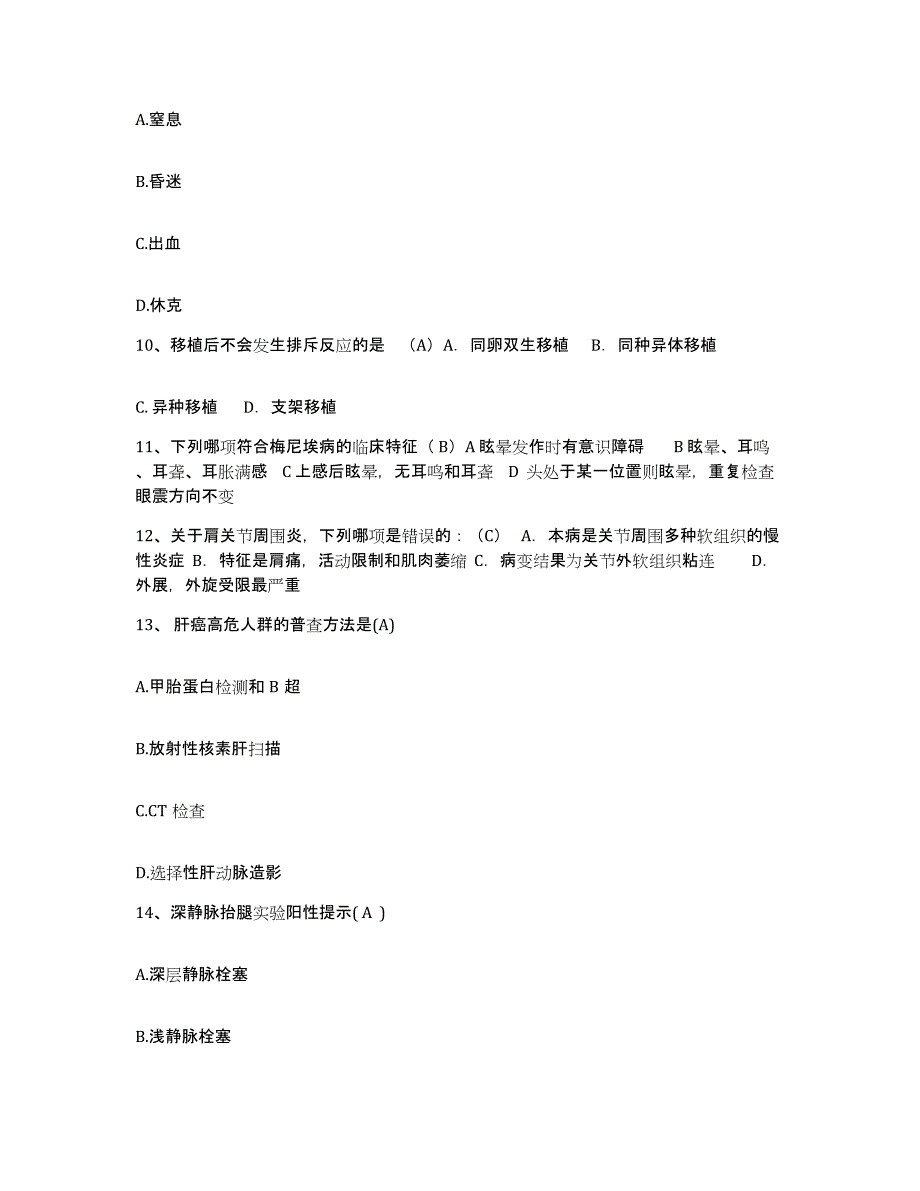 A.窒息

B.昏迷

C.出血

D.休克

10、移植后不会发生排斥反应的是 （A）A. 同卵双生移植 B. 同种异体移植

C. 异种移植 D. 支架移植

11、下列哪项符合梅尼埃病的临床特征（ B）A 眩晕发作时有意识障碍 B 眩晕、耳鸣、耳聋、耳胀满感 C 上感后眩晕，无耳鸣和耳聋 D 头处于某一位置则眩晕，重复检查眼震方向不变

12、关于肩关节周围炎，下列哪项是错误的：（C） A. 本病是关节周围多种软组织的慢性炎症 B. 特征是肩痛，活动限制和肌肉萎缩 C. 病变结果为关节外软组织粘连 D. 外展，外旋受限最严重

13、 肝癌高危人群的普查方法是(A)

A.甲胎蛋白检测和 B 超

B.放射性核素肝扫描

C.CT 检查

D.选择性肝动脉造影

14、深静脉抬腿实验阳性提示( A )

A.深层静脉栓塞

B.浅静脉栓塞